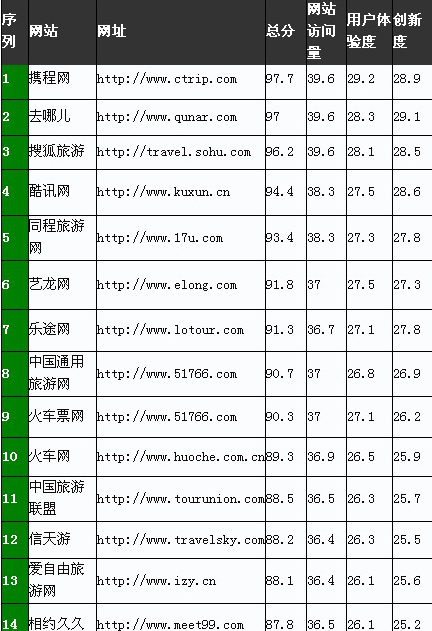 | 序列 | 网站 | 网址 | 总分 | 网站访问量 | 用户体验度 | 创新度 |
|---|---|---|---|---|---|---|
| 1 | 携程网 | http://www.ctrip.com | 97.7 | 39.6 | 29.2 | 28.9 |
| 2 | 去哪儿 | http://www.qunar.com | 97 | 39.6 | 28.3 | 29.1 |
| 3 | 搜狐旅游 | http://travel.sohu.com | 96.2 | 39.6 | 28.1 | 28.5 |
| 4 | 酷讯网 | http://www.kuxun.cn | 94.4 | 38.3 | 27.5 | 28.6 |
| 5 | 同程旅游网 | http://www.17u.com | 93.4 | 38.3 | 27.3 | 27.8 |
| 6 | 艺龙网 | http://www.elong.com | 91.8 | 37 | 27.5 | 27.3 |
| 7 | 乐途网 | http://www.lotour.com | 91.3 | 36.7 | 27.1 | 27.8 |
| 8 | 中国通用旅游网 | http://www.51766.com | 90.7 | 37 | 26.8 | 26.9 |
| 9 | 火车票网 | http://www.51766.com | 90.3 | 37 | 27.1 | 26.2 |
| 10 | 火车网 | http://www.huoche.com.cn | 89.3 | 36.9 | 26.5 | 25.9 |
| 11 | 中国旅游联盟 | http://www.tourunion.com | 88.5 | 36.5 | 26.3 | 25.7 |
| 12 | 信天游 | http://www.travelsky.com | 88.2 | 36.4 | 26.3 | 25.5 |
| 13 | 爱自由旅游网 | http://www.izy.cn | 88.1 | 36.4 | 26.1 | 25.6 |
| 14 | 相约久久 | http://www.meet99.com | 87.8 | 36.5 | 26.1 | 25.2 |